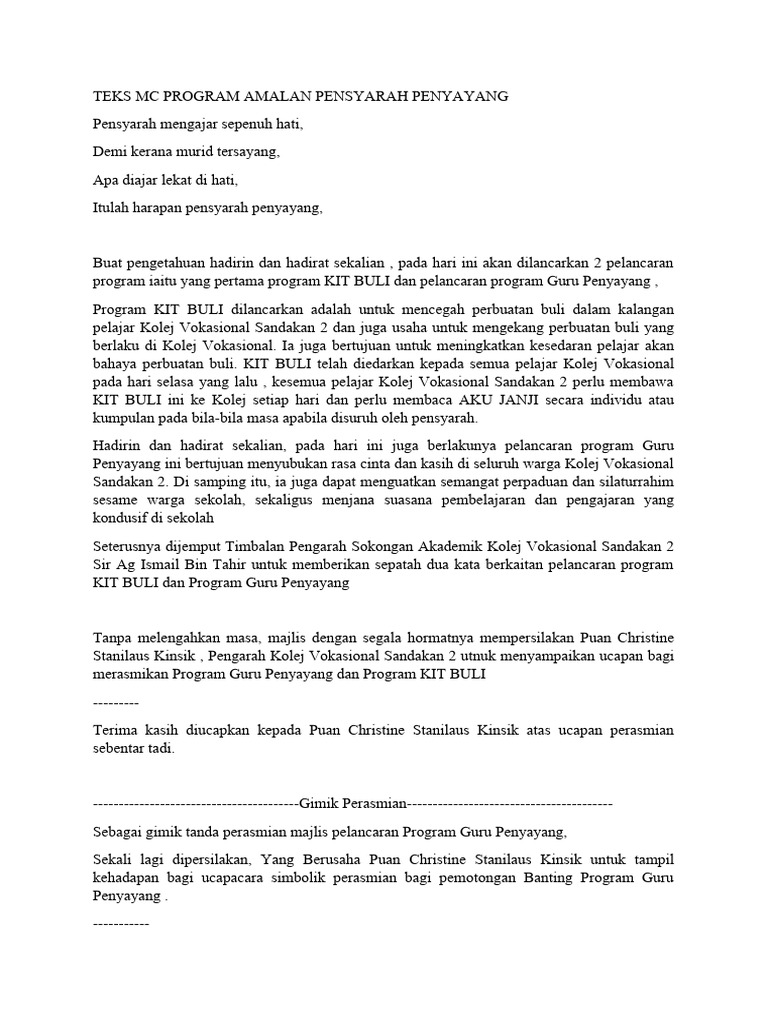 TEKS MC PROGRAM AMALAN PENSYARAH PENYAYANG

Pensyarah mengajar sepenuh hati,

Demi kerana murid tersayang,

Apa diajar lekat di hati,

Itulah harapan pensyarah penyayang,

Buat pengetahuan hadirin dan hadirat sekalian , pada hari ini akan dilancarkan 2 pelancaran program iaitu yang pertama program KIT BULI dan pelancaran program Guru Penyayang ,

Program KIT BULI dilancarkan adalah untuk mencegah perbuatan buli dalam kalangan pelajar Kolej Vokasional Sandakan 2 dan juga usaha untuk mengekang perbuatan buli yang berlaku di Kolej Vokasional. Ia juga bertujuan untuk meningkatkan kesedaran pelajar akan bahaya perbuatan buli. KIT BULI telah diedarkan kepada semua pelajar Kolej Vokasional pada hari selasa yang lalu , kesemua pelajar Kolej Vokasional Sandakan 2 perlu membawa KIT BULI ini ke Kolej setiap hari dan perlu membaca AKU JANJI secara individu atau kumpulan pada bila-bila masa apabila disuruh oleh pensyarah.

Hadirin dan hadirat sekalian, pada hari ini juga berlakunya pelancaran program Guru Penyayang ini bertujuan menyubukan rasa cinta dan kasih di seluruh warga Kolej Vokasional Sandakan 2. Di samping itu, ia juga dapat menguatkan semangat perpaduan dan silaturrahim sesame warga sekolah, sekaligus menjana suasana pembelajaran dan pengajaran yang kondusif di sekolah

Seterusnya dijemput Timbalan Pengarah Sokongan Akademik Kolej Vokasional Sandakan 2 Sir Ag Ismail Bin Tahir untuk memberikan sepatah dua kata berkaitan pelancaran program KIT BULI dan Program Guru Penyayang

Tanpa melengahkan masa, majlis dengan segala hormatnya mempersilakan Puan Christine Stanilaus Kinsik , Pengarah Kolej Vokasional Sandakan 2 utnuk menyampaikan ucapan bagi merasmikan Program Guru Penyayang dan Program KIT BULI

---------

Terima kasih diucapkan kepada Puan Christine Stanilaus Kinsik atas ucapan perasmian sebentar tadi.

----------------------------------------Gimik Perasmian----------------------------------------

Sebagai gimik tanda perasmian majlis pelancaran Program Guru Penyayang,

Sekali lagi dipersilakan, Yang Berusaha Puan Christine Stanilaus Kinsik untuk tampil kehadapan bagi ucapacara simbolik perasmian bagi pemotongan Banting Program Guru Penyayang .

-----------